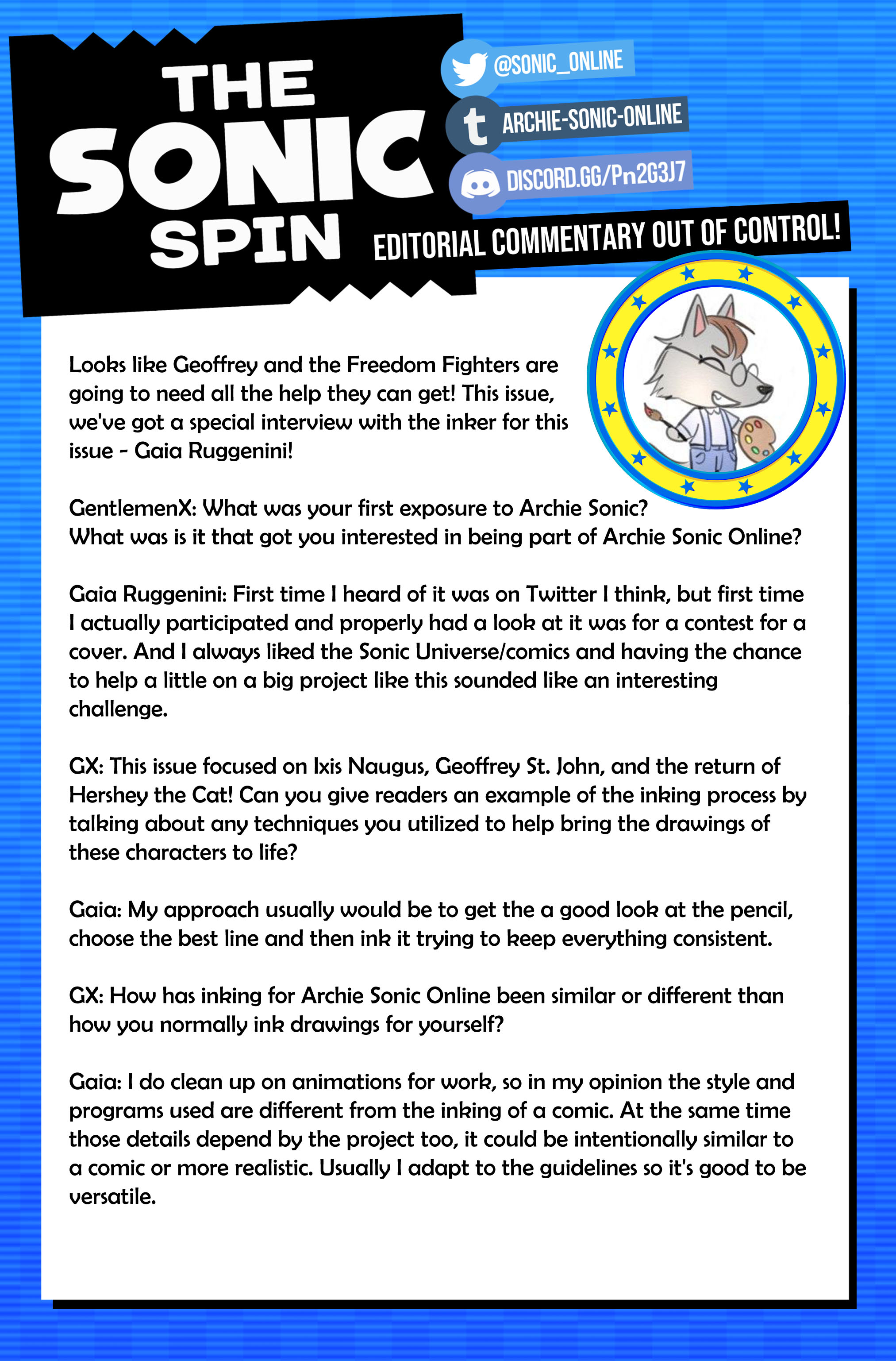 THE SONIC SPIN

@SONIC_ONLINE

ARCHIE-SONIC-ONLINE

DISCORD.GG/Pn2G3J7

EDITORIAL COMMENTARY OUT OF CONTROL!

Looks like Geoffrey and the Freedom Fighters are going to need all the help they can get! This issue, we've got a special interview with the inker for this issue - Gaia Ruggenini!

GentlemenX: What was your first exposure to Archie Sonic? What was is it that got you interested in being part of Archie Sonic Online?

Gaia Ruggenini: First time I heard of it was on Twitter I think, but first time I actually participated and properly had a look at it was for a contest for a cover. And I always liked the Sonic Universe/comics and having the chance to help a little on a big project like this sounded like an interesting challenge.

GX: This issue focused on Ixis Naugus, Geoffrey St. John, and the return of Hershey the Cat! Can you give readers an example of the inking process by talking about any techniques you utilized to help bring the drawings of these characters to life?

Gaia: My approach usually would be to get the a good look at the pencil, choose the best line and then ink it trying to keep everything consistent.

GX: How has inking for Archie Sonic Online been similar or different than how you normally ink drawings for yourself?

Gaia: I do clean up on animations for work, so in my opinion the style and programs used are different from the inking of a comic. At the same time those details depend by the project too, it could be intentionally similar to a comic or more realistic. Usually I adapt to the guidelines so it's good to be versatile.